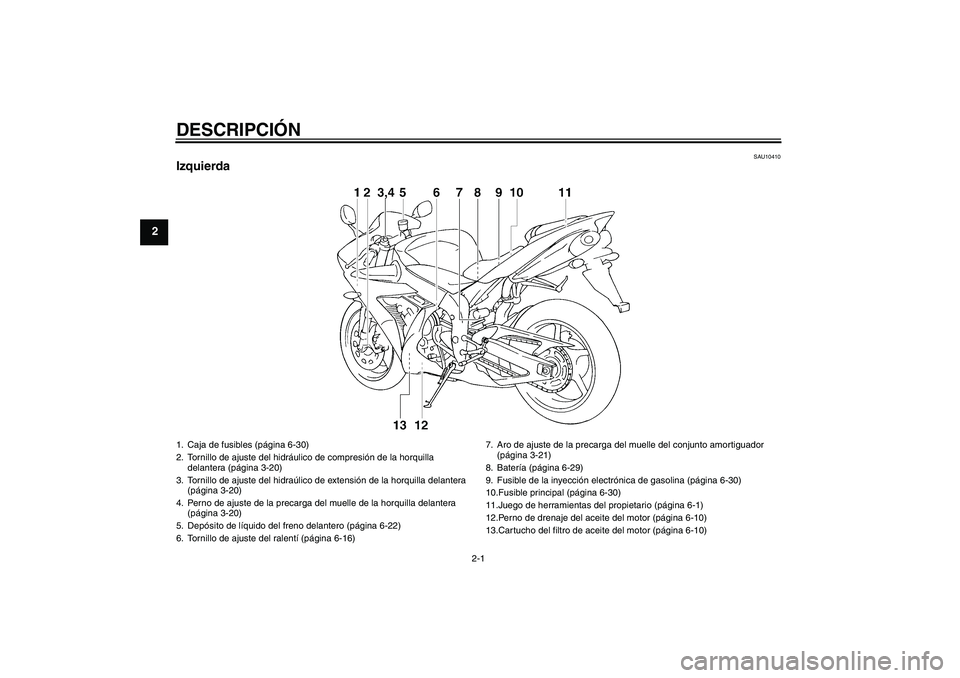 DESCRIPCIÓN

2

SAU10410

Izquierda

1 2 3,4 5 6 7 8 9 10 11

13 12

1. Caja de fusibles (página 6-30)
2. Tornillo de ajuste del hidráulico de compresión de la horquilla delantera (página 3-20)
3. Tornillo de ajuste del hidraúlico de extensión de la horquilla delantera (página 3-20)
4. Perno de ajuste de la precarga del muelle de la horquilla delantera (página 3-20)
5. Depósito de líquido del freno delantero (página 6-22)
6. Tornillo de ajuste del ralentí (página 6-16)

7. Aro de ajuste de la precarga del muelle del conjunto amortiguador (página 3-21)
8. Batería (página 6-29)
9. Fusible de la inyección electrónica de gasolina (página 6-30)
10.Fusible principal (página 6-30)
11.Juego de herramientas del propietario (página 6-1)
12.Perno de drenaje del aceite del motor (página 6-10)
13.Cartucho del filtro de aceite del motor (página 6-10)

2-1

carmanualsonline.info